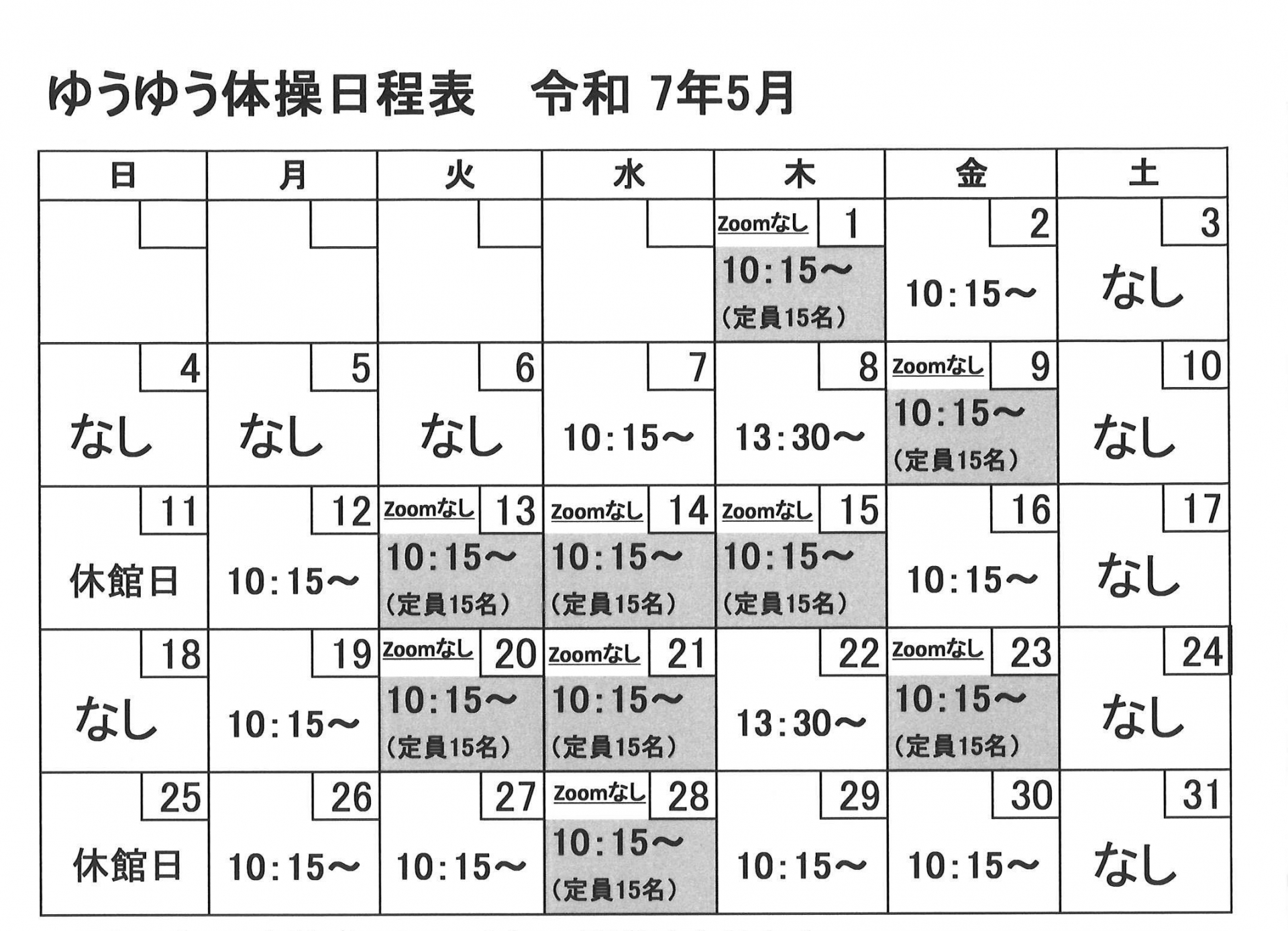 ゆうゆう体操日程表　令和 7年5月

| 日 | 月 | 火 | 水 | 木 | 金 | 土 |
|---|---|---|---|---|---|---|
| | | | | Zoomなし 1 10:15～ （定員15名） | 2 10:15～ | 3 なし |
| 4 なし | 5 なし | 6 なし | 7 10:15～ | 8 13:30～ | Zoomなし 9 10:15～ （定員15名） | 10 なし |
| 11 休館日 | 12 10:15～ | Zoomなし 13 10:15～ （定員15名） | Zoomなし 14 10:15～ （定員15名） | Zoomなし 15 10:15～ （定員15名） | 16 10:15～ | 17 なし |
| 18 なし | 19 10:15～ | Zoomなし 20 10:15～ （定員15名） | Zoomなし 21 10:15～ （定員15名） | 22 13:30～ | Zoomなし 23 10:15～ （定員15名） | 24 なし |
| 25 休館日 | 26 10:15～ | 27 10:15～ | Zoomなし 28 10:15～ （定員15名） | 29 10:15～ | 30 10:15～ | 31 なし |